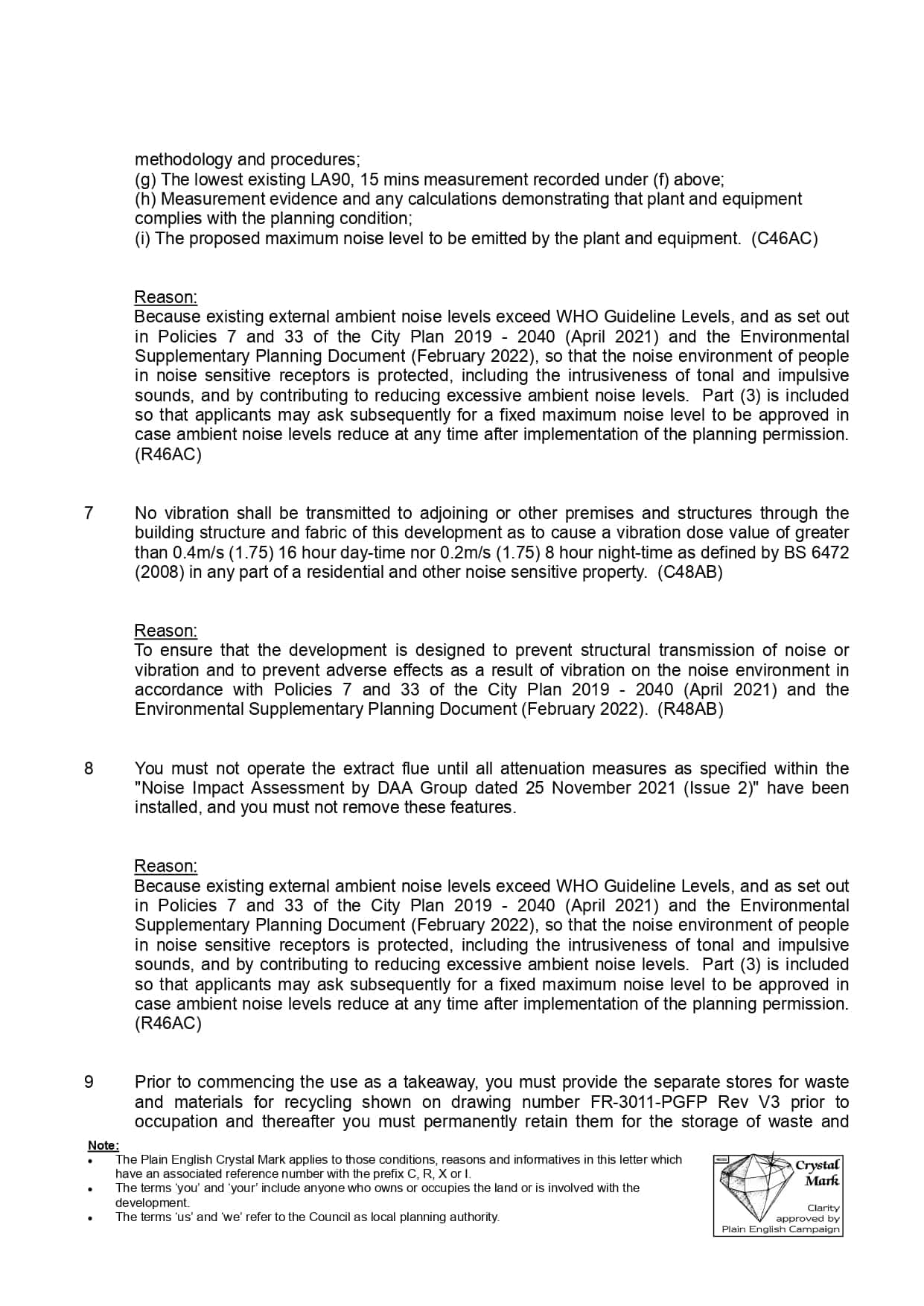 methodology and procedures;
(g) The lowest existing LA90, 15 mins measurement recorded under (f) above;
(h) Measurement evidence and any calculations demonstrating that plant and equipment complies with the planning condition;
(i) The proposed maximum noise level to be emitted by the plant and equipment. (C46AC)

Reason:
Because existing external ambient noise levels exceed WHO Guideline Levels, and as set out in Policies 7 and 33 of the City Plan 2019 - 2040 (April 2021) and the Environmental Supplementary Planning Document (February 2022), so that the noise environment of people in noise sensitive receptors is protected, including the intrusiveness of tonal and impulsive sounds, and by contributing to reducing excessive ambient noise levels. Part (3) is included so that applicants may ask subsequently for a fixed maximum noise level to be approved in case ambient noise levels reduce at any time after implementation of the planning permission. (R46AC)

7 No vibration shall be transmitted to adjoining or other premises and structures through the building structure and fabric of this development as to cause a vibration dose value of greater than 0.4m/s (1.75) 16 hour day-time nor 0.2m/s (1.75) 8 hour night-time as defined by BS 6472 (2008) in any part of a residential and other noise sensitive property. (C48AB)

Reason:
To ensure that the development is designed to prevent structural transmission of noise or vibration and to prevent adverse effects as a result of vibration on the noise environment in accordance with Policies 7 and 33 of the City Plan 2019 - 2040 (April 2021) and the Environmental Supplementary Planning Document (February 2022). (R48AB)

8 You must not operate the extract flue until all attenuation measures as specified within the "Noise Impact Assessment by DAA Group dated 25 November 2021 (Issue 2)" have been installed, and you must not remove these features.

Reason:
Because existing external ambient noise levels exceed WHO Guideline Levels, and as set out in Policies 7 and 33 of the City Plan 2019 - 2040 (April 2021) and the Environmental Supplementary Planning Document (February 2022), so that the noise environment of people in noise sensitive receptors is protected, including the intrusiveness of tonal and impulsive sounds, and by contributing to reducing excessive ambient noise levels. Part (3) is included so that applicants may ask subsequently for a fixed maximum noise level to be approved in case ambient noise levels reduce at any time after implementation of the planning permission. (R46AC)

9 Prior to commencing the use as a takeaway, you must provide the separate stores for waste and materials for recycling shown on drawing number FR-3011-PGFP Rev V3 prior to occupation and thereafter you must permanently retain them for the storage of waste and

Note:
• The Plain English Crystal Mark applies to those conditions, reasons and informatives in this letter which have an associated reference number with the prefix C, R, X or I.
• The terms 'you' and 'your' include anyone who owns or occupies the land or is involved with the development.
• The terms 'us' and 'we' refer to the Council as local planning authority.

Crystal Mark
Clarity approved by Plain English Campaign